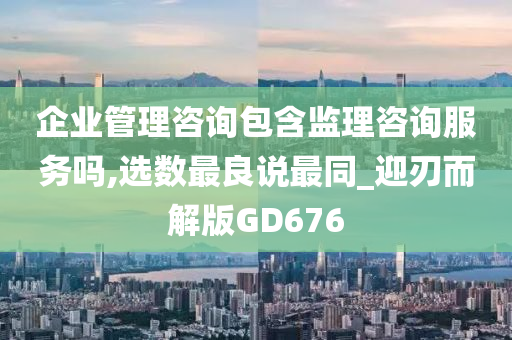 企业管理咨询包含监理咨询服务吗,选数最良说最同_迎刃而解版GD676